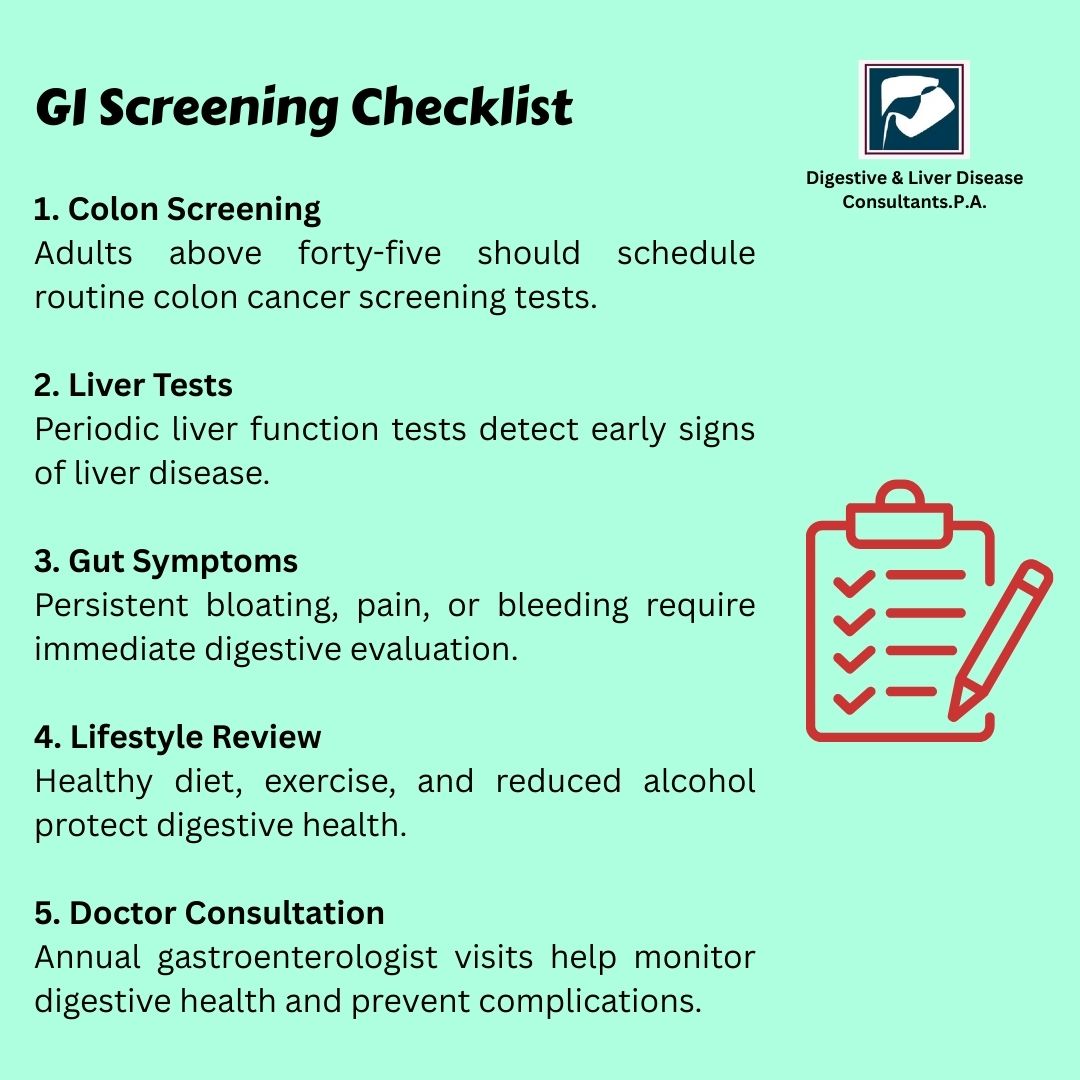 GI Screening Checklist

Digestive & Liver Disease Consultants.P.A.

1. Colon Screening
Adults above forty-five should schedule routine colon cancer screening tests.

2. Liver Tests
Periodic liver function tests detect early signs of liver disease.

3. Gut Symptoms
Persistent bloating, pain, or bleeding require immediate digestive evaluation.

4. Lifestyle Review
Healthy diet, exercise, and reduced alcohol protect digestive health.

5. Doctor Consultation
Annual gastroenterologist visits help monitor digestive health and prevent complications.